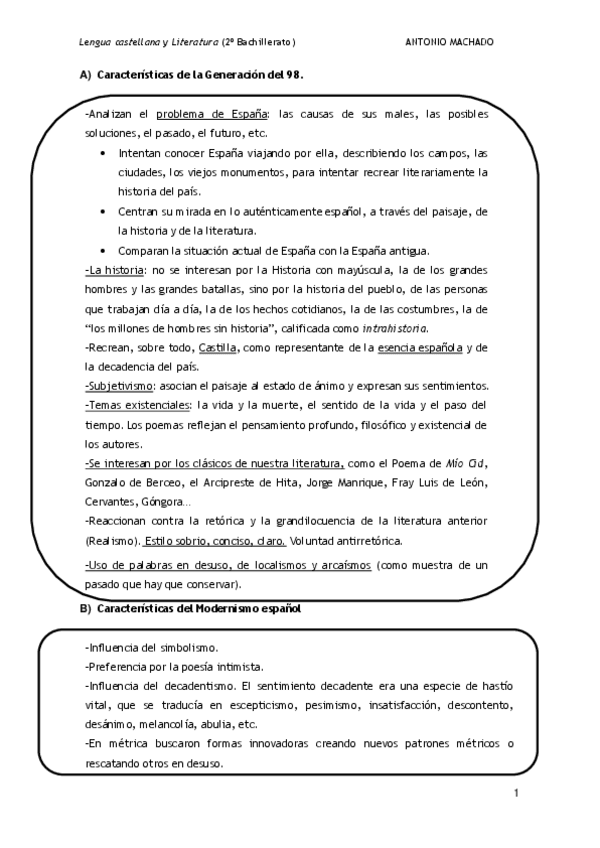 Lengua castellana y Literatura (2º Bachillerato) ANTONIO MACHADO

A) Características de la Generación del 98.

-Analizan el problema de España: las causas de sus males, las posibles soluciones, el pasado, el futuro, etc.

• Intentan conocer España viajando por ella, describiendo los campos, las ciudades, los viejos monumentos, para intentar recrear literariamente la historia del país.
• Centran su mirada en lo auténticamente español, a través del paisaje, de la historia y de la literatura.
• Comparan la situación actual de España con la España antigua.

-La historia: no se interesan por la Historia con mayúscula, la de los grandes hombres y las grandes batallas, sino por la historia del pueblo, de las personas que trabajan día a día, la de los hechos cotidianos, la de las costumbres, la de "los millones de hombres sin historia", calificada como intrahistoria.

-Recrean, sobre todo, Castilla, como representante de la esencia española y de la decadencia del país.

-Subjetivismo: asocian el paisaje al estado de ánimo y expresan sus sentimientos.

-Temas existenciales: la vida y la muerte, el sentido de la vida y el paso del tiempo. Los poemas reflejan el pensamiento profundo, filosófico y existencial de los autores.

-Se interesan por los clásicos de nuestra literatura, como el Poema de Mío Cid, Gonzalo de Berceo, el Arcipreste de Hita, Jorge Manrique, Fray Luis de León, Cervantes, Góngora…

-Reaccionan contra la retórica y la grandilocuencia de la literatura anterior (Realismo). Estilo sobrio, conciso, claro. Voluntad antirretórica.

-Uso de palabras en desuso, de localismos y arcaísmos (como muestra de un pasado que hay que conservar).

B) Características del Modernismo español

-Influencia del simbolismo.
-Preferencia por la poesía intimista.
-Influencia del decadentismo. El sentimiento decadente era una especie de hastío vital, que se traducía en escepticismo, pesimismo, insatisfacción, descontento, desánimo, melancolía, abulia, etc.
-En métrica buscaron formas innovadoras creando nuevos patrones métricos o rescatando otros en desuso.

1